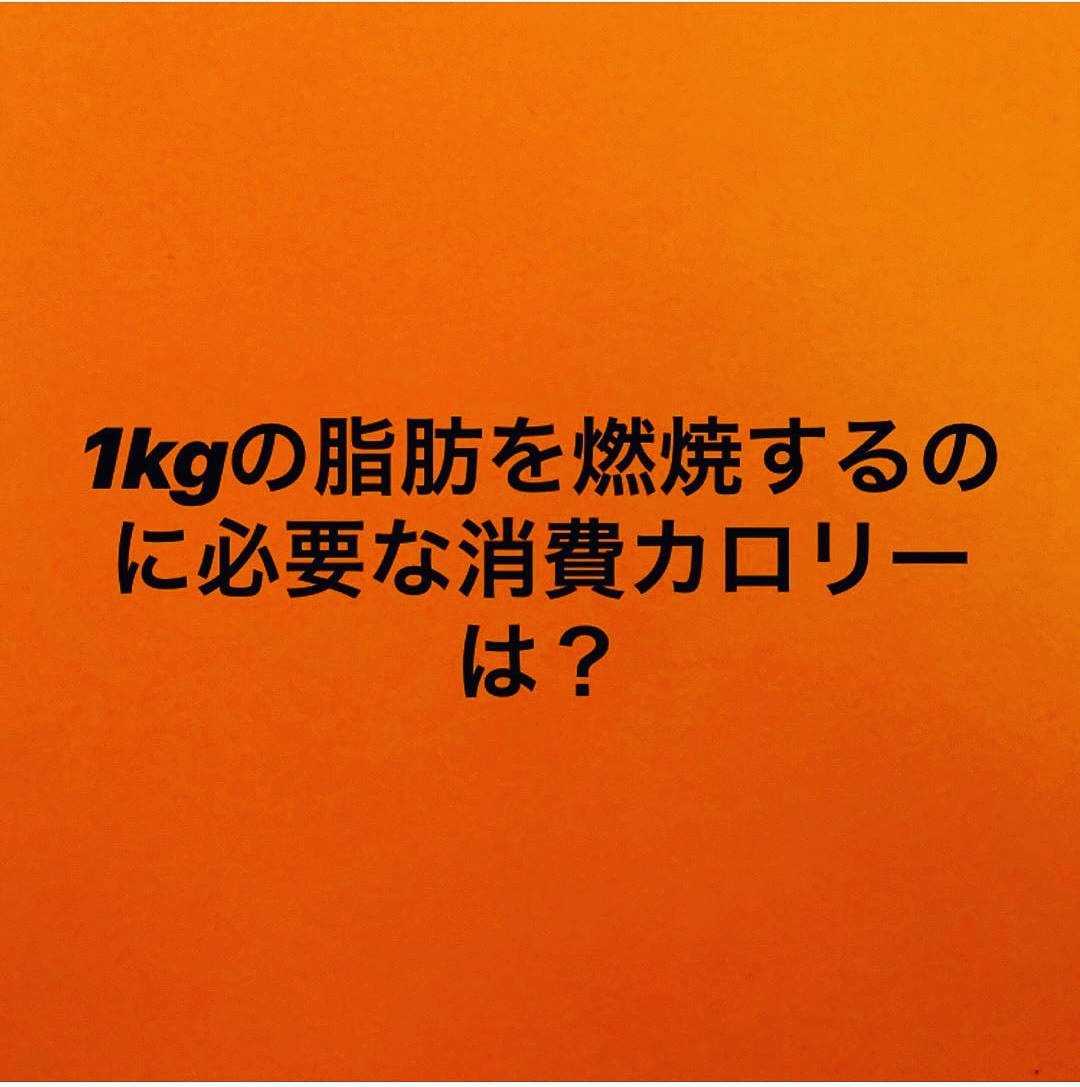 1kgの脂肪を燃焼するのに必要な消費カロリーは？